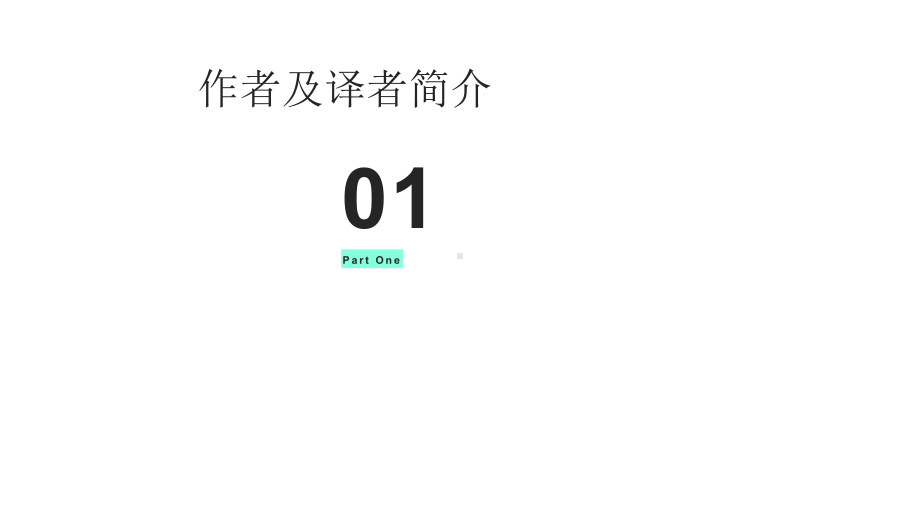 作者及译者简介

01

Part One